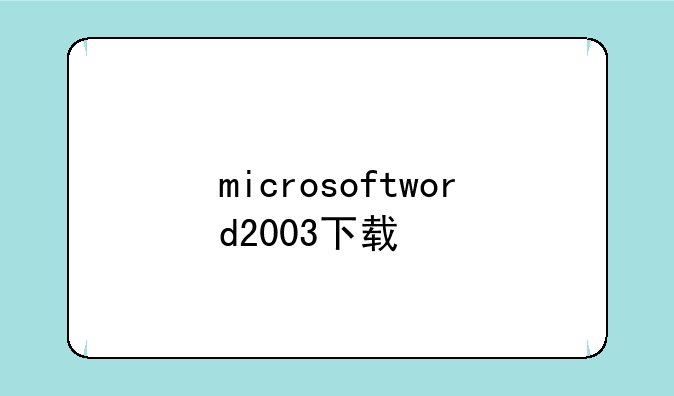 microsoftword2003下载